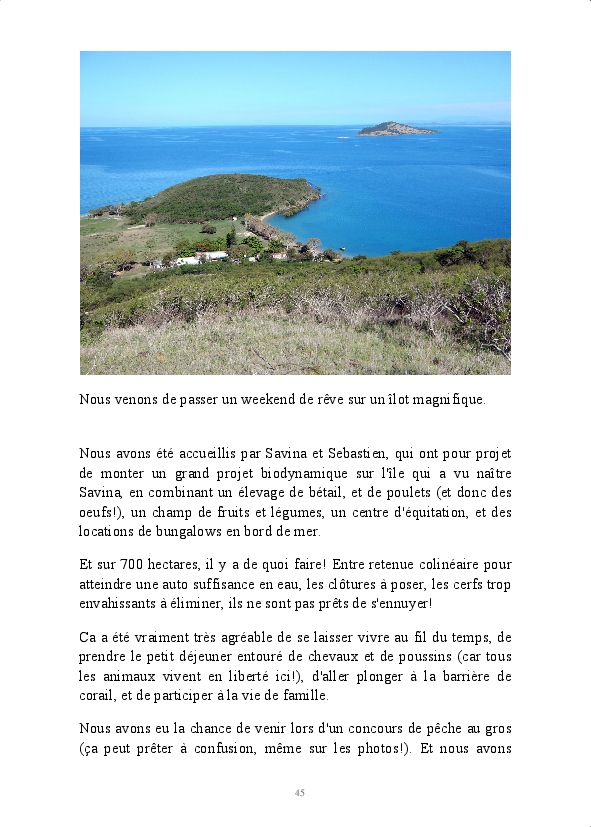 Nous venons de passer un weekend de rêve sur un îlot magnifique.

Nous avons été accueillis par Savina et Sebastien, qui ont pour projet de monter un grand projet biodynamique sur l'île qui a vu naître Savina, en combinant un élevage de bétail, et de poulets (et donc des oeufs!), un champ de fruits et légumes, un centre d'équitation, et des locations de bungalows en bord de mer.

Et sur 700 hectares, il y a de quoi faire! Entre retenue colinéaire pour atteindre une auto suffisance en eau, les clôtures à poser, les cerfs trop envahissants à éliminer, ils ne sont pas prêts de s'ennuyer!

Ca a été vraiment très agréable de se laisser vivre au fil du temps, de prendre le petit déjeuner entouré de chevaux et de poussins (car tous les animaux vivent en liberté ici!), d'aller plonger à la barrière de corail, et de participer à la vie de famille.

Nous avons eu la chance de venir lors d'un concours de pêche au gros (ça peut prêter à confusion, même sur les photos!). Et nous avons

45